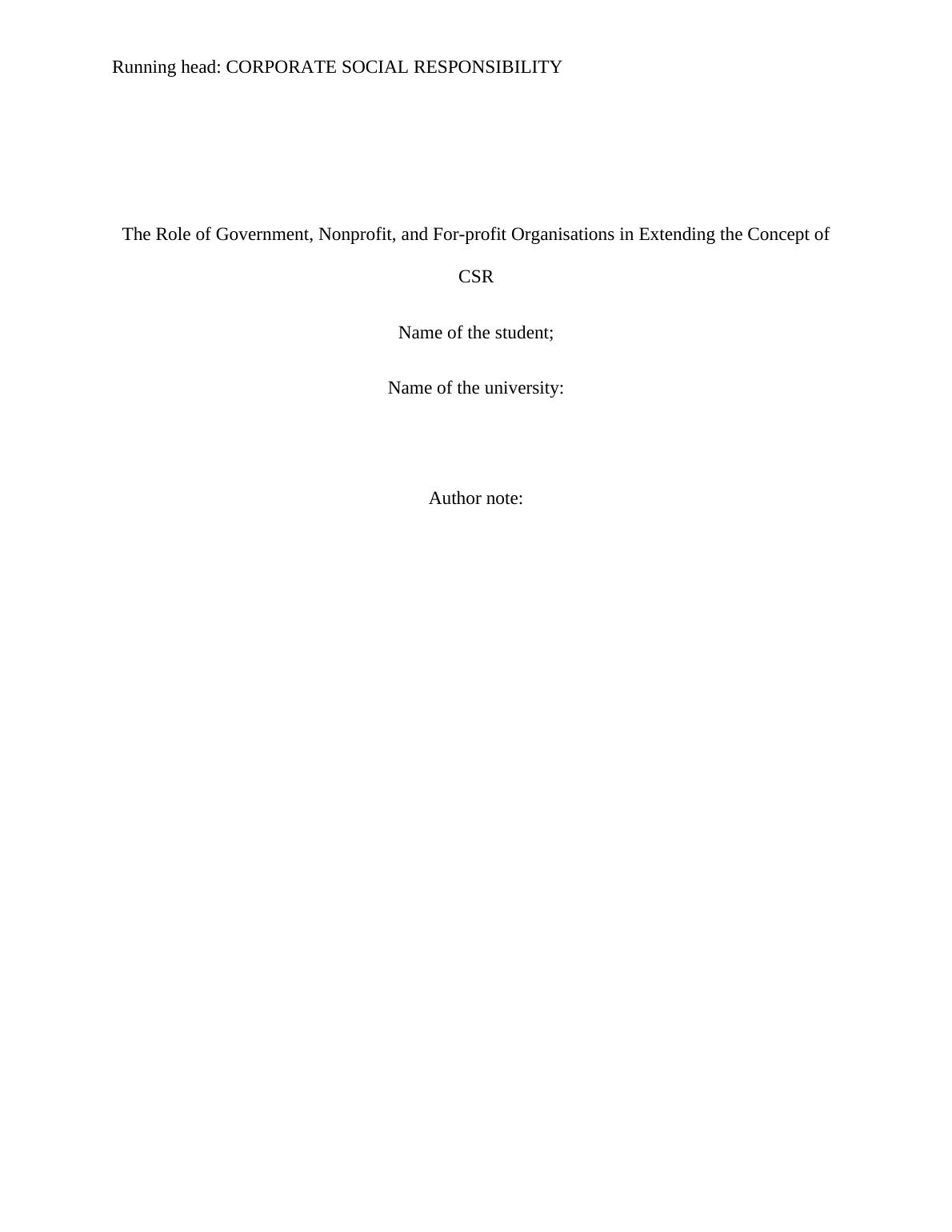 Running head: CORPORATE SOCIAL RESPONSIBILITY

The Role of Government, Nonprofit, and For-profit Organisations in Extending the Concept of CSR

Name of the student;

Name of the university:

Author note: